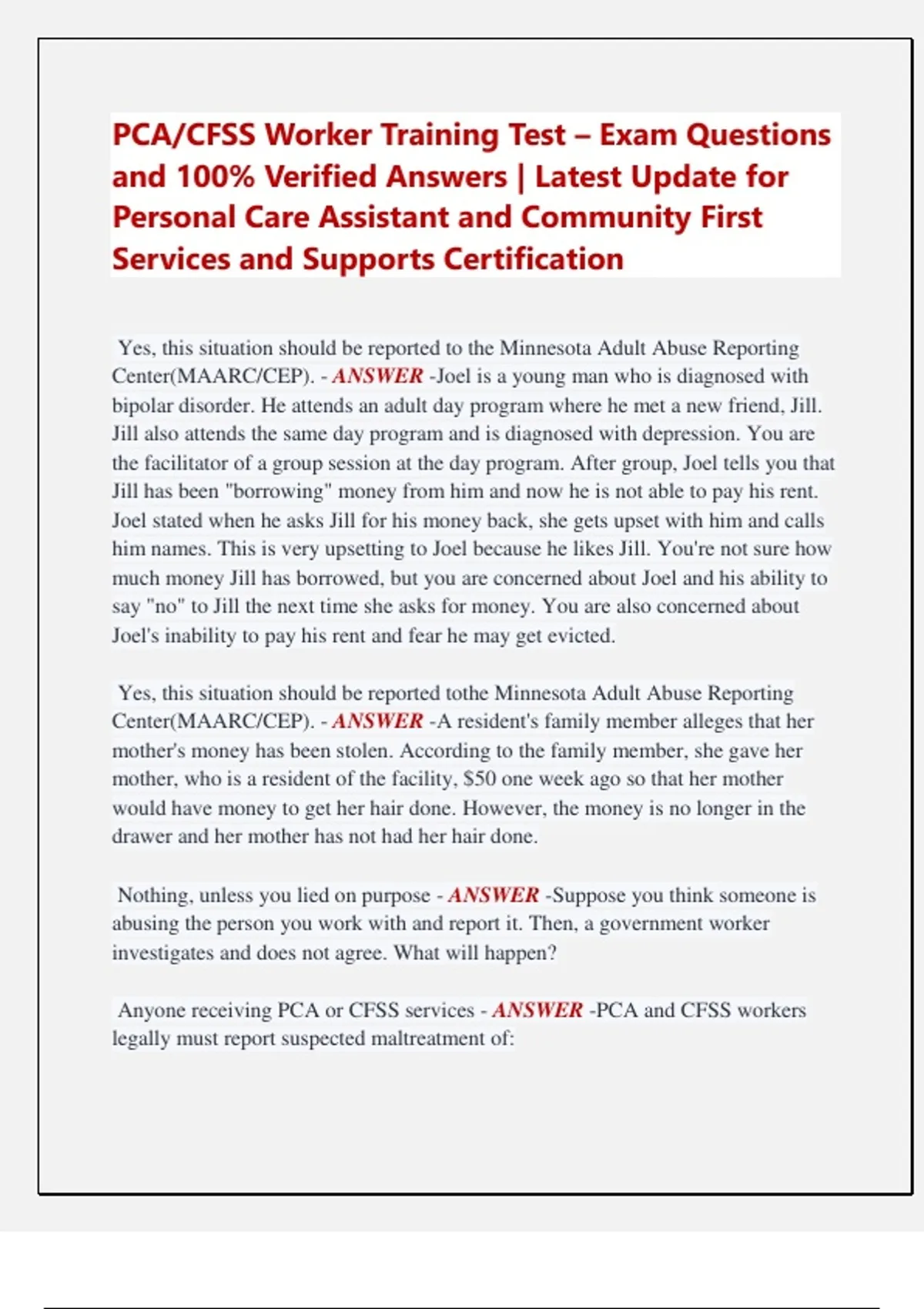 PCA/CFSS Worker Training Test – Exam Questions and 100% Verified Answers | Latest Update for Personal Care Assistant and Community First Services and Supports Certification

Yes, this situation should be reported to the Minnesota Adult Abuse Reporting Center(MAARC/CEP). - ANSWER -Joel is a young man who is diagnosed with bipolar disorder. He attends an adult day program where he met a new friend, Jill. Jill also attends the same day program and is diagnosed with depression. You are the facilitator of a group session at the day program. After group, Joel tells you that Jill has been "borrowing" money from him and now he is not able to pay his rent. Joel stated when he asks Jill for his money back, she gets upset with him and calls him names. This is very upsetting to Joel because he likes Jill. You're not sure how much money Jill has borrowed, but you are concerned about Joel and his ability to say "no" to Jill the next time she asks for money. You are also concerned about Joel's inability to pay his rent and fear he may get evicted.

Yes, this situation should be reported tothe Minnesota Adult Abuse Reporting Center(MAARC/CEP). - ANSWER -A resident's family member alleges that her mother's money has been stolen. According to the family member, she gave her mother, who is a resident of the facility, $50 one week ago so that her mother would have money to get her hair done. However, the money is no longer in the drawer and her mother has not had her hair done.

Nothing, unless you lied on purpose - ANSWER -Suppose you think someone is abusing the person you work with and report it. Then, a government worker investigates and does not agree. What will happen?

Anyone receiving PCA or CFSS services - ANSWER -PCA and CFSS workers legally must report suspected maltreatment of: